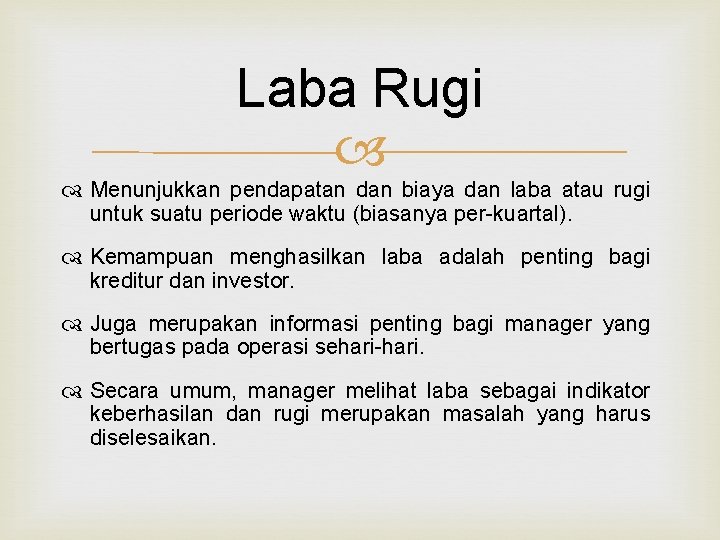 Laba Rugi

Menunjukkan pendapatan dan biaya dan laba atau rugi untuk suatu periode waktu (biasanya per-kuartal).

Kemampuan menghasilkan laba adalah penting bagi kreditur dan investor.

Juga merupakan informasi penting bagi manager yang bertugas pada operasi sehari-hari.

Secara umum, manager melihat laba sebagai indikator keberhasilan dan rugi merupakan masalah yang harus diselesaikan.